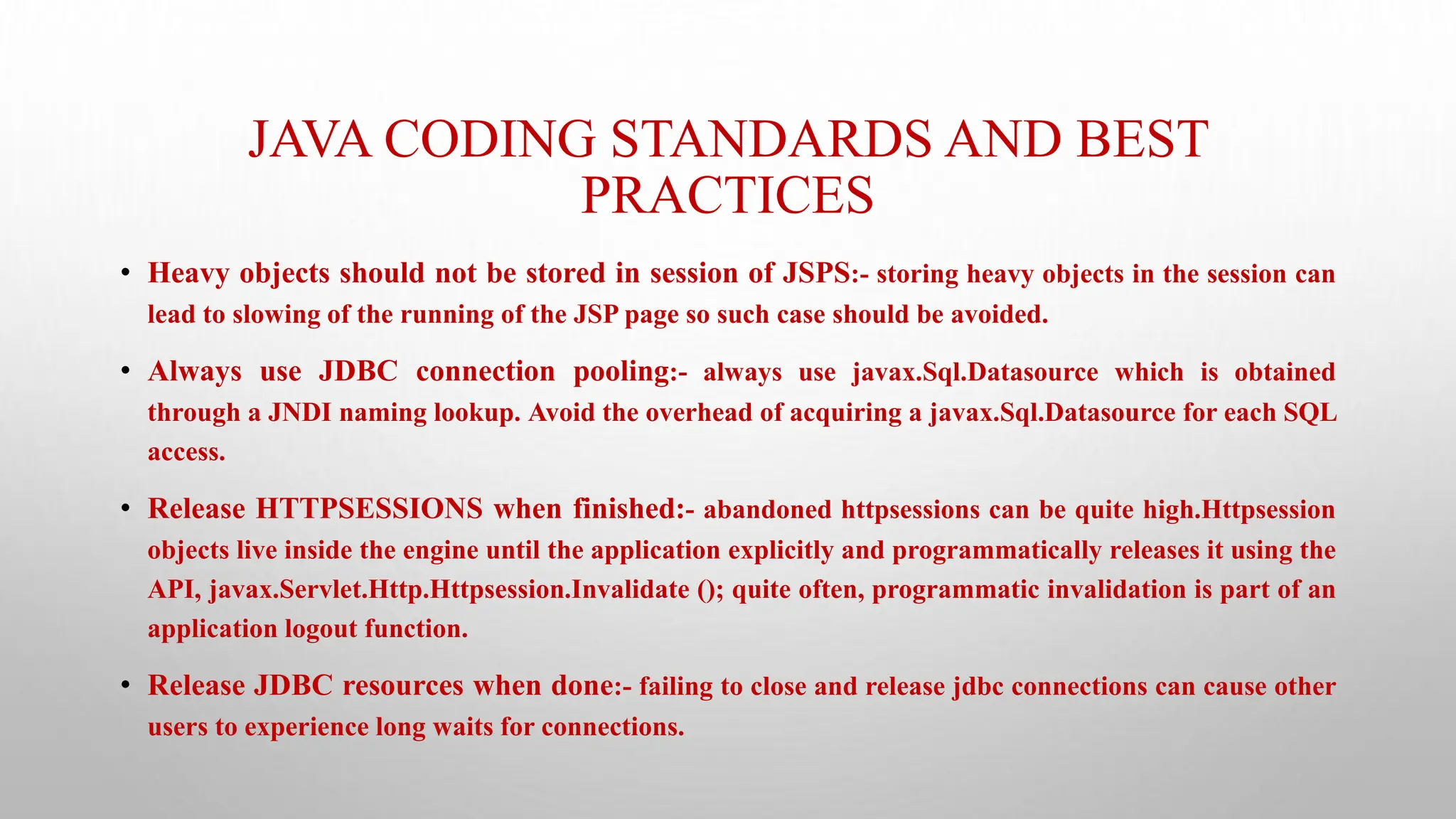 JAVA CODING STANDARDS AND BEST PRACTICES

• Heavy objects should not be stored in session of JSPS:- storing heavy objects in the session can lead to slowing of the running of the JSP page so such case should be avoided.

• Always use JDBC connection pooling:- always use javax.Sql.Datasource which is obtained through a JNDI naming lookup. Avoid the overhead of acquiring a javax.Sql.Datasource for each SQL access.

• Release HTTPSESSIONS when finished:- abandoned httpsessions can be quite high.Httpsession objects live inside the engine until the application explicitly and programmatically releases it using the API, javax.Servlet.Http.Httpsession.Invalidate (); quite often, programmatic invalidation is part of an application logout function.

• Release JDBC resources when done:- failing to close and release jdbc connections can cause other users to experience long waits for connections.